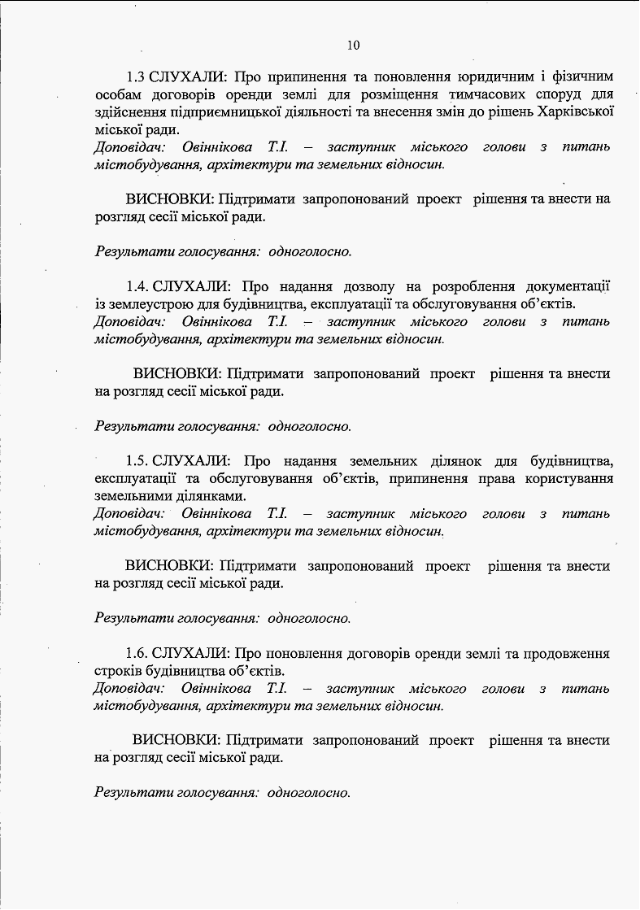 10

1.3 СЛУХАЛИ: Про припинення та поновлення юридичним і фізичним особам договорів оренди землі для розміщення тимчасових споруд для здійснення підприємницької діяльності та внесення змін до рішень Харківської міської ради.
Доповідач: Овіннікова Т.І. – заступник міського голови з питань містобудування, архітектури та земельних відносин.

ВИСНОВКИ: Підтримати запропонований проект рішення та внести на розгляд сесії міської ради.

Результати голосування: одноголосно.

1.4. СЛУХАЛИ: Про надання дозволу на розроблення документації із землеустрою для будівництва, експлуатації та обслуговування об'єктів.
Доповідач: Овіннікова Т.І. – заступник міського голови з питань містобудування, архітектури та земельних відносин.

ВИСНОВКИ: Підтримати запропонований проект рішення та внести на розгляд сесії міської ради.

Результати голосування: одноголосно.

1.5. СЛУХАЛИ: Про надання земельних ділянок для будівництва, експлуатації та обслуговування об'єктів, припинення права користування земельними ділянками.
Доповідач: Овіннікова Т.І. – заступник міського голови з питань містобудування, архітектури та земельних відносин.

ВИСНОВКИ: Підтримати запропонований проект рішення та внести на розгляд сесії міської ради.

Результати голосування: одноголосно.

1.6. СЛУХАЛИ: Про поновлення договорів оренди землі та продовження строків будівництва об'єктів.
Доповідач: Овіннікова Т.І. – заступник міського голови з питань містобудування, архітектури та земельних відносин.

ВИСНОВКИ: Підтримати запропонований проект рішення та внести на розгляд сесії міської ради.

Результати голосування: одноголосно.